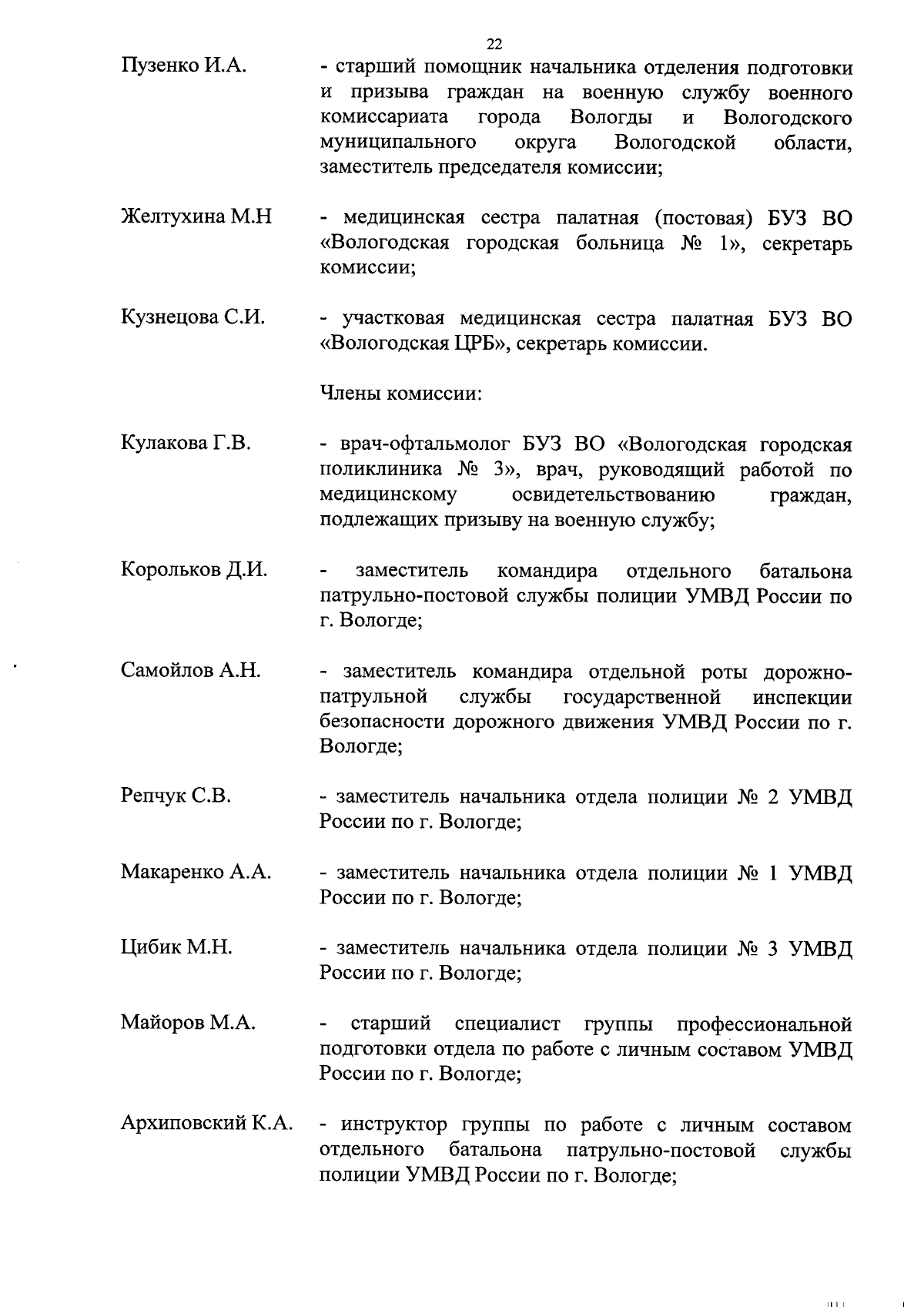 22

Пузенко И.А. - старший помощник начальника отделения подготовки и призыва граждан на военную службу военного комиссариата города Вологды и Вологодского муниципального округа Вологодской области, заместитель председателя комиссии;

Желтухина М.Н - медицинская сестра палатная (постовая) БУЗ ВО «Вологодская городская больница № 1», секретарь комиссии;

Кузнецова С.И. - участковая медицинская сестра палатная БУЗ ВО «Вологодская ЦРБ», секретарь комиссии.

Члены комиссии:

Кулакова Г.В. - врач-офтальмолог БУЗ ВО «Вологодская городская поликлиника № 3», врач, руководящий работой по медицинскому освидетельствованию граждан, подлежащих призыву на военную службу;

Корольков Д.И. - заместитель командира отдельного батальона патрульно-постовой службы полиции УМВД России по г. Вологде;

Самойлов А.Н. - заместитель командира отдельной роты дорожно-патрульной службы государственной инспекции безопасности дорожного движения УМВД России по г. Вологде;

Репчук С.В. - заместитель начальника отдела полиции № 2 УМВД России по г. Вологде;

Макаренко А.А. - заместитель начальника отдела полиции № 1 УМВД России по г. Вологде;

Цибик М.Н. - заместитель начальника отдела полиции № 3 УМВД России по г. Вологде;

Майоров М.А. - старший специалист группы профессиональной подготовки отдела по работе с личным составом УМВД России по г. Вологде;

Архиповский К.А. - инструктор группы по работе с личным составом отдельного батальона патрульно-постовой службы полиции УМВД России по г. Вологде;